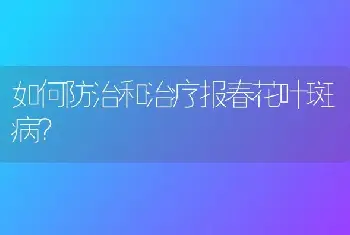 如何防治和治疗报春花叶斑病?